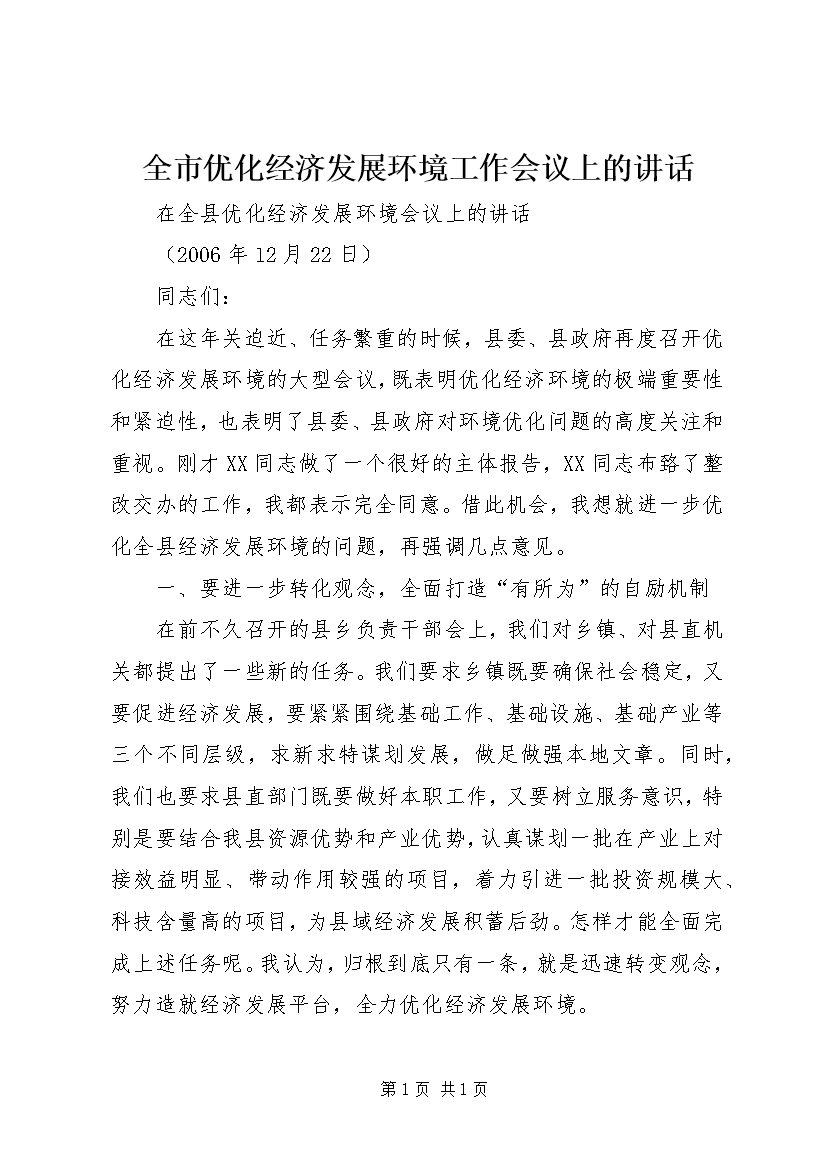 全市优化经济发展环境工作会议上的讲话

在全县优化经济发展环境会议上的讲话

（2006年12月22日）

同志们：

在这年关迫近、任务繁重的时候，县委、县政府再度召开优化经济发展环境的大型会议，既表明优化经济环境的极端重要性和紧迫性，也表明了县委、县政府对环境优化问题的高度关注和重视。刚才XX同志做了一个很好的主体报告，XX同志布臵了整改交办的工作，我都表示完全同意。借此机会，我想就进一步优化全县经济发展环境的问题，再强调几点意见。

一、要进一步转化观念，全面打造“有所为”的自励机制

在前不久召开的县乡负责干部会上，我们对乡镇、对县直机关都提出了一些新的任务。我们要求乡镇既要确保社会稳定，又要促进经济发展，要紧紧围绕基础工作、基础设施、基础产业等三个不同层级，求新求特谋划发展，做足做强本地文章。同时，我们也要求县直部门既要做好本职工作，又要树立服务意识，特别是要结合我县资源优势和产业优势，认真谋划一批在产业上对接效益明显、带动作用较强的项目，着力引进一批投资规模大、科技含量高的项目，为县域经济发展积蓄后劲。怎样才能全面完成上述任务呢。我认为，归根到底只有一条，就是迅速转变观念，努力造就经济发展平台，全力优化经济发展环境。

第1页 共1页